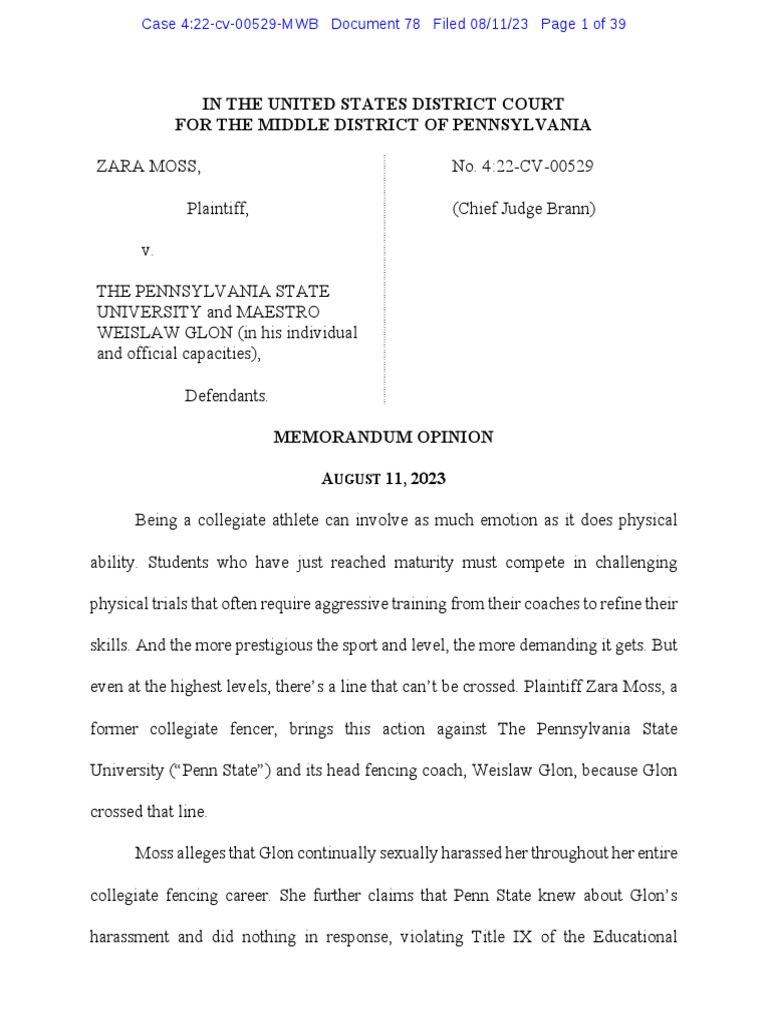 Case 4:22-cv-00529-MWB Document 78 Filed 08/11/23 Page 1 of 39

IN THE UNITED STATES DISTRICT COURT
FOR THE MIDDLE DISTRICT OF PENNSYLVANIA

ZARA MOSS,

Plaintiff,

v.

THE PENNSYLVANIA STATE UNIVERSITY and MAESTRO WEISLAW GLON (in his individual and official capacities),

Defendants.

No. 4:22-CV-00529

(Chief Judge Brann)

MEMORANDUM OPINION

AUGUST 11, 2023

Being a collegiate athlete can involve as much emotion as it does physical ability. Students who have just reached maturity must compete in challenging physical trials that often require aggressive training from their coaches to refine their skills. And the more prestigious the sport and level, the more demanding it gets. But even at the highest levels, there's a line that can't be crossed. Plaintiff Zara Moss, a former collegiate fencer, brings this action against The Pennsylvania State University ("Penn State") and its head fencing coach, Weislaw Glon, because Glon crossed that line.

Moss alleges that Glon continually sexually harassed her throughout her entire collegiate fencing career. She further claims that Penn State knew about Glon's harassment and did nothing in response, violating Title IX of the Educational